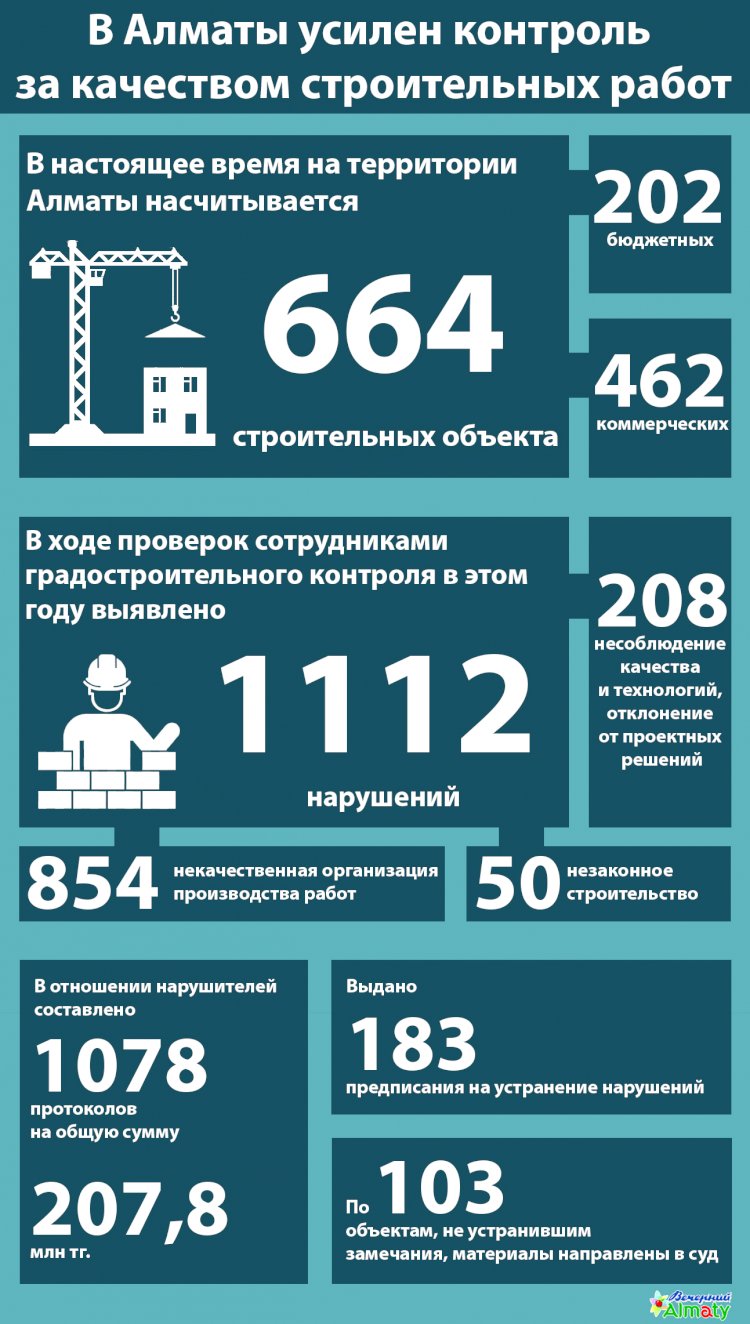 В Алматы усилен контроль за качеством строительных работ

В настоящее время на территории Алматы насчитывается

664

строительных объекта

202
бюджетных

462
коммерческих

В ходе проверок сотрудниками градостроительного контроля в этом году выявлено

1112

нарушений

208
несоблюдение качества и технологий, отклонение от проектных решений

854 некачественная организация производства работ

50 незаконное строительство

В отношении нарушителей составлено

1078
протоколов на общую сумму

207,8
млн тг.

Выдано
183
предписания на устранение нарушений

По 103
объектам, не устранившим замечания, материалы направлены в суд

Вечерний Almaty